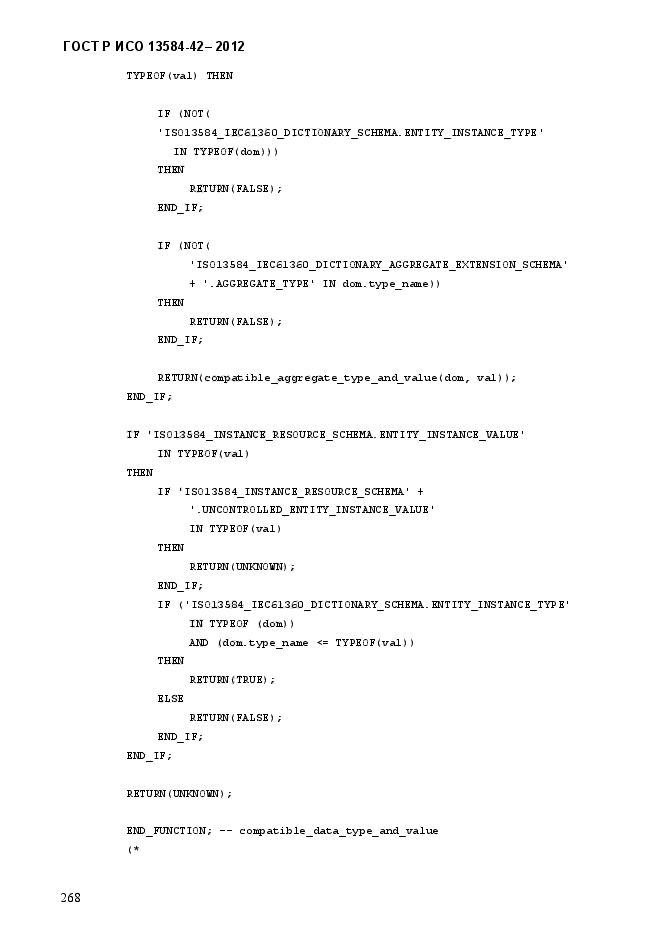 ГОСТ Р ИСО 13584-42– 2012

TYPEOF(val) THEN

IF (NOT(
'ISO13584_IEC61360_DICTIONARY_SCHEMA.ENTITY_INSTANCE_TYPE'
IN TYPEOF(dom)))
THEN
RETURN(FALSE);
END_IF;

IF (NOT(
'ISO13584_IEC61360_DICTIONARY_AGGREGATE_EXTENSION_SCHEMA'
+ '.AGGREGATE_TYPE' IN dom.type_name))
THEN
RETURN(FALSE);
END_IF;

RETURN(compatible_aggregate_type_and_value(dom, val));
END_IF;

IF 'ISO13584_INSTANCE_RESOURCE_SCHEMA.ENTITY_INSTANCE_VALUE'
IN TYPEOF(val)
THEN
IF 'ISO13584_INSTANCE_RESOURCE_SCHEMA' +
'.UNCONTROLLED_ENTITY_INSTANCE_VALUE'
IN TYPEOF(val)
THEN
RETURN(UNKNOWN);
END_IF;
IF ('ISO13584_IEC61360_DICTIONARY_SCHEMA.ENTITY_INSTANCE_TYPE'
IN TYPEOF (dom))
AND (dom.type_name <= TYPEOF(val))
THEN
RETURN(TRUE);
ELSE
RETURN(FALSE);
END_IF;
END_IF;

RETURN(UNKNOWN);

END_FUNCTION; -- compatible_data_type_and_value
(*

268